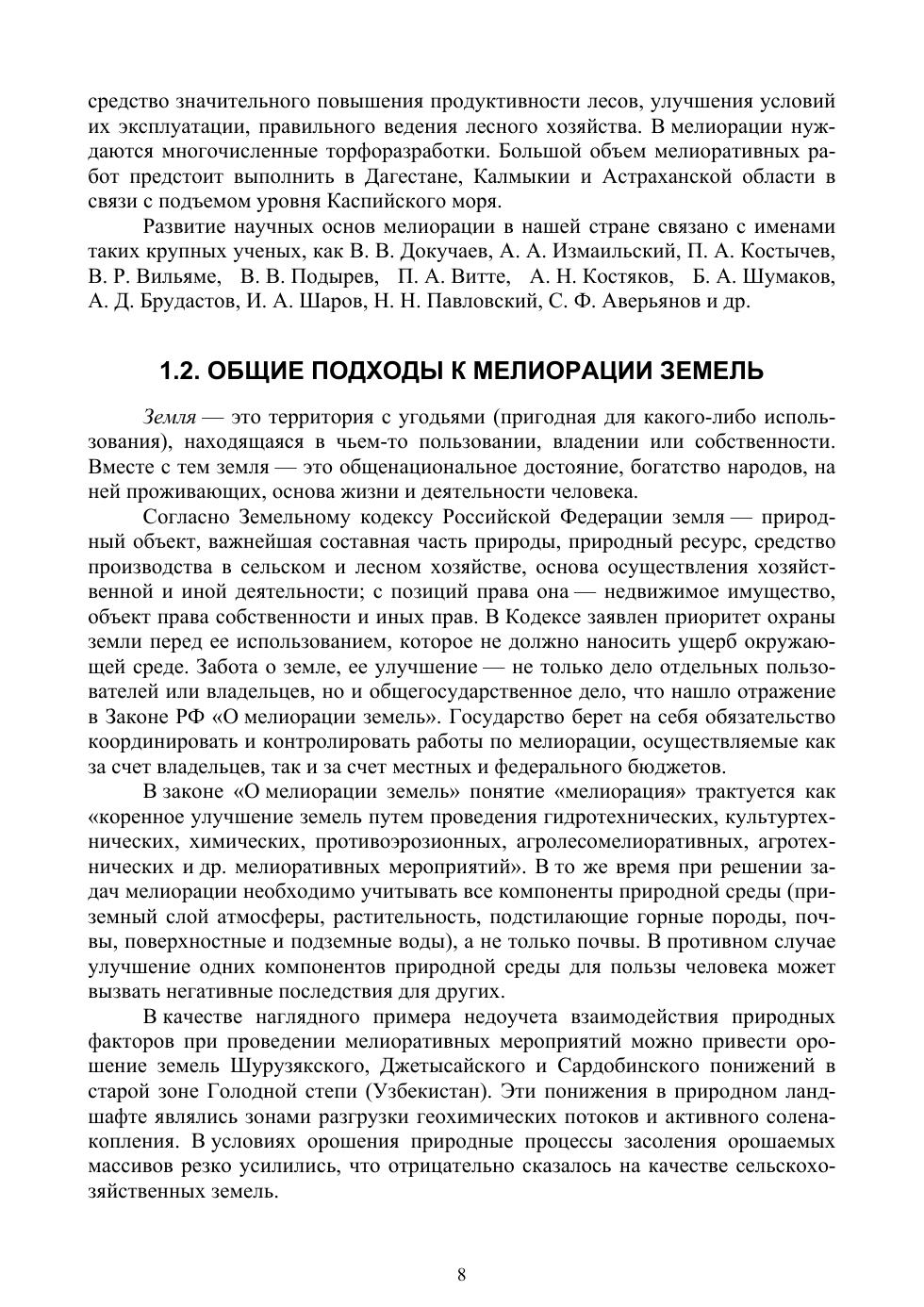 средство значительного повышения продуктивности лесов, улучшения условий их эксплуатации, правильного ведения лесного хозяйства. В мелиорации нуждаются многочисленные торфоразработки. Большой объем мелиоративных работ предстоит выполнить в Дагестане, Калмыкии и Астраханской области в связи с подъемом уровня Каспийского моря.

Развитие научных основ мелиорации в нашей стране связано с именами таких крупных ученых, как В. В. Докучаев, А. А. Измаильский, П. А. Костычев, В. Р. Вильяме, В. В. Подырев, П. А. Витте, А. Н. Костяков, Б. А. Шумаков, А. Д. Брудастов, И. А. Шаров, Н. Н. Павловский, С. Ф. Аверьянов и др.

1.2. ОБЩИЕ ПОДХОДЫ К МЕЛИОРАЦИИ ЗЕМЕЛЬ

Земля — это территория с угодьями (пригодная для какого-либо использования), находящаяся в чьем-то пользовании, владении или собственности. Вместе с тем земля — это общенациональное достояние, богатство народов, на ней проживающих, основа жизни и деятельности человека.

Согласно Земельному кодексу Российской Федерации земля — природный объект, важнейшая составная часть природы, природный ресурс, средство производства в сельском и лесном хозяйстве, основа осуществления хозяйственной и иной деятельности; с позиций права она — недвижимое имущество, объект права собственности и иных прав. В Кодексе заявлен приоритет охраны земли перед ее использованием, которое не должно наносить ущерб окружающей среде. Забота о земле, ее улучшение — не только дело отдельных пользователей или владельцев, но и общегосударственное дело, что нашло отражение в Законе РФ «О мелиорации земель». Государство берет на себя обязательство координировать и контролировать работы по мелиорации, осуществляемые как за счет владельцев, так и за счет местных и федерального бюджетов.

В законе «О мелиорации земель» понятие «мелиорация» трактуется как «коренное улучшение земель путем проведения гидротехнических, культуртехнических, химических, противоэрозионных, агролесомелиоративных, агротехнических и др. мелиоративных мероприятий». В то же время при решении задач мелиорации необходимо учитывать все компоненты природной среды (приземный слой атмосферы, растительность, подстилающие горные породы, почвы, поверхностные и подземные воды), а не только почвы. В противном случае улучшение одних компонентов природной среды для пользы человека может вызвать негативные последствия для других.

В качестве наглядного примера недоучета взаимодействия природных факторов при проведении мелиоративных мероприятий можно привести орошение земель Шурузякского, Джетысайского и Сардобинского понижений в старой зоне Голодной степи (Узбекистан). Эти понижения в природном ландшафте являлись зонами разгрузки геохимических потоков и активного соленакопления. В условиях орошения природные процессы засоления орошаемых массивов резко усилились, что отрицательно сказалось на качестве сельскохозяйственных земель.

8